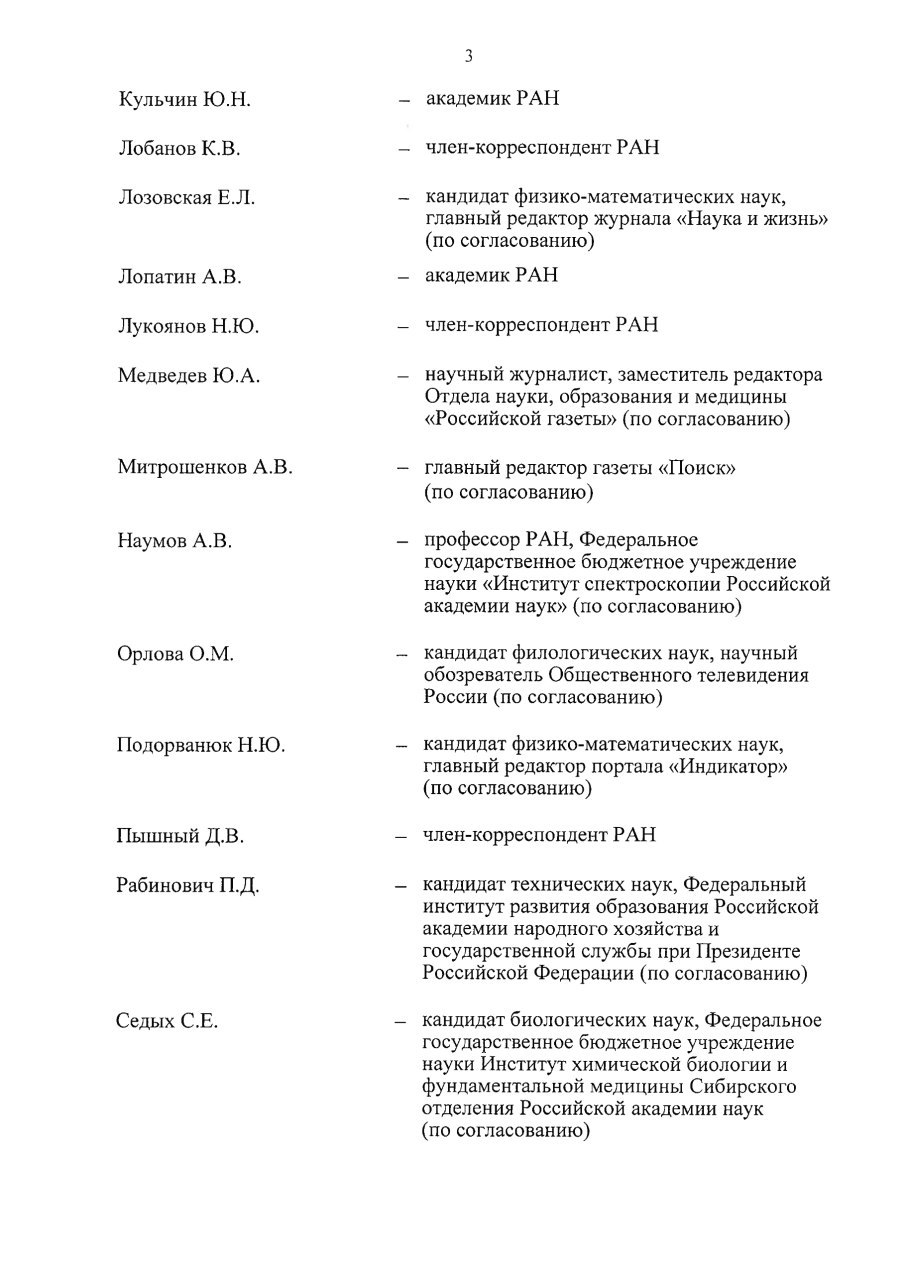 3

Кульчин Ю.Н. – академик РАН

Лобанов К.В. – член-корреспондент РАН

Лозовская Е.Л. – кандидат физико-математических наук, главный редактор журнала «Наука и жизнь» (по согласованию)

Лопатин А.В. – академик РАН

Лукоянов Н.Ю. – член-корреспондент РАН

Медведев Ю.А. – научный журналист, заместитель редактора Отдела науки, образования и медицины «Российской газеты» (по согласованию)

Митрошенков А.В. – главный редактор газеты «Поиск» (по согласованию)

Наумов А.В. – профессор РАН, Федеральное государственное бюджетное учреждение науки «Институт спектроскопии Российской академии наук» (по согласованию)

Орлова О.М. – кандидат филологических наук, научный обозреватель Общественного телевидения России (по согласованию)

Подорванюк Н.Ю. – кандидат физико-математических наук, главный редактор портала «Индикатор» (по согласованию)

Пышный Д.В. – член-корреспондент РАН

Рабинович П.Д. – кандидат технических наук, Федеральный институт развития образования Российской академии народного хозяйства и государственной службы при Президенте Российской Федерации (по согласованию)

Седых С.Е. – кандидат биологических наук, Федеральное государственное бюджетное учреждение науки Институт химической биологии и фундаментальной медицины Сибирского отделения Российской академии наук (по согласованию)